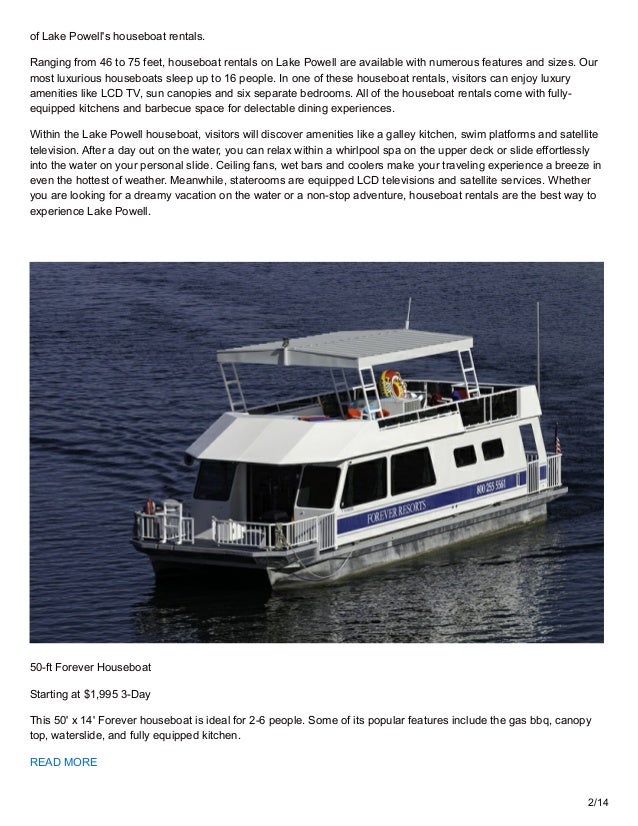 of Lake Powell's houseboat rentals.

Ranging from 46 to 75 feet, houseboat rentals on Lake Powell are available with numerous features and sizes. Our most luxurious houseboats sleep up to 16 people. In one of these houseboat rentals, visitors can enjoy luxury amenities like LCD TV, sun canopies and six separate bedrooms. All of the houseboat rentals come with fully-equipped kitchens and barbecue space for delectable dining experiences.

Within the Lake Powell houseboat, visitors will discover amenities like a galley kitchen, swim platforms and satellite television. After a day out on the water, you can relax within a whirlpool spa on the upper deck or slide effortlessly into the water on your personal slide. Ceiling fans, wet bars and coolers make your traveling experience a breeze in even the hottest of weather. Meanwhile, staterooms are equipped LCD televisions and satellite services. Whether you are looking for a dreamy vacation on the water or a non-stop adventure, houseboat rentals are the best way to experience Lake Powell.

FOREVER RESORTS

800 255 5561

50-ft Forever Houseboat

Starting at $1,995 3-Day

This 50' x 14' Forever houseboat is ideal for 2-6 people. Some of its popular features include the gas bbq, canopy top, waterslide, and fully equipped kitchen.

READ MORE

2/14